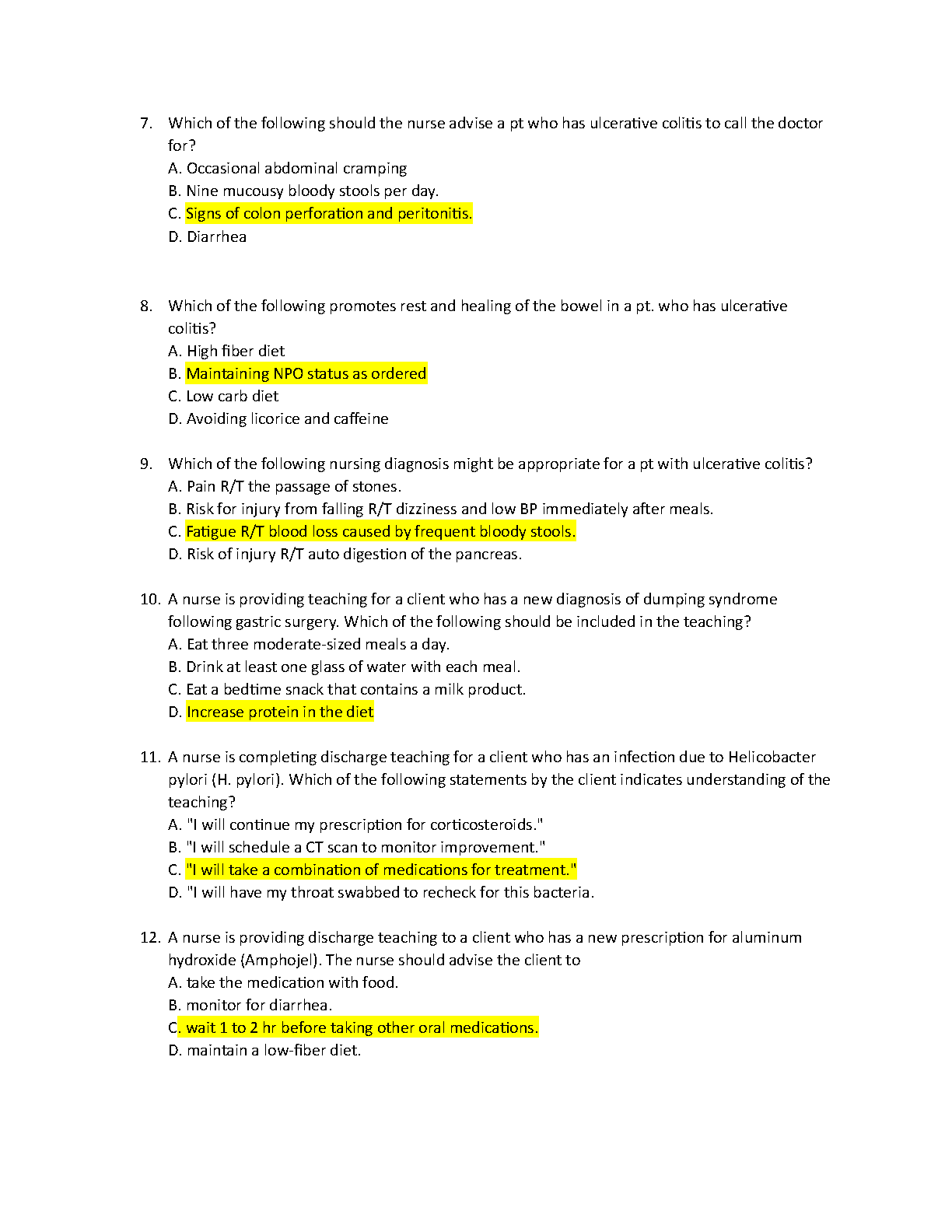 7. Which of the following should the nurse advise a pt who has ulcerative colitis to call the doctor for?
A. Occasional abdominal cramping
B. Nine mucousy bloody stools per day.
C. Signs of colon perforation and peritonitis.
D. Diarrhea

8. Which of the following promotes rest and healing of the bowel in a pt. who has ulcerative colitis?
A. High fiber diet
B. Maintaining NPO status as ordered
C. Low carb diet
D. Avoiding licorice and caffeine

9. Which of the following nursing diagnosis might be appropriate for a pt with ulcerative colitis?
A. Pain R/T the passage of stones.
B. Risk for injury from falling R/T dizziness and low BP immediately after meals.
C. Fatigue R/T blood loss caused by frequent bloody stools.
D. Risk of injury R/T auto digestion of the pancreas.

10. A nurse is providing teaching for a client who has a new diagnosis of dumping syndrome following gastric surgery. Which of the following should be included in the teaching?
A. Eat three moderate-sized meals a day.
B. Drink at least one glass of water with each meal.
C. Eat a bedtime snack that contains a milk product.
D. Increase protein in the diet

11. A nurse is completing discharge teaching for a client who has an infection due to Helicobacter pylori (H. pylori). Which of the following statements by the client indicates understanding of the teaching?
A. "I will continue my prescription for corticosteroids."
B. "I will schedule a CT scan to monitor improvement."
C. "I will take a combination of medications for treatment."
D. "I will have my throat swabbed to recheck for this bacteria.

12. A nurse is providing discharge teaching to a client who has a new prescription for aluminum hydroxide (Amphojel). The nurse should advise the client to
A. take the medication with food.
B. monitor for diarrhea.
C. wait 1 to 2 hr before taking other oral medications.
D. maintain a low-fiber diet.